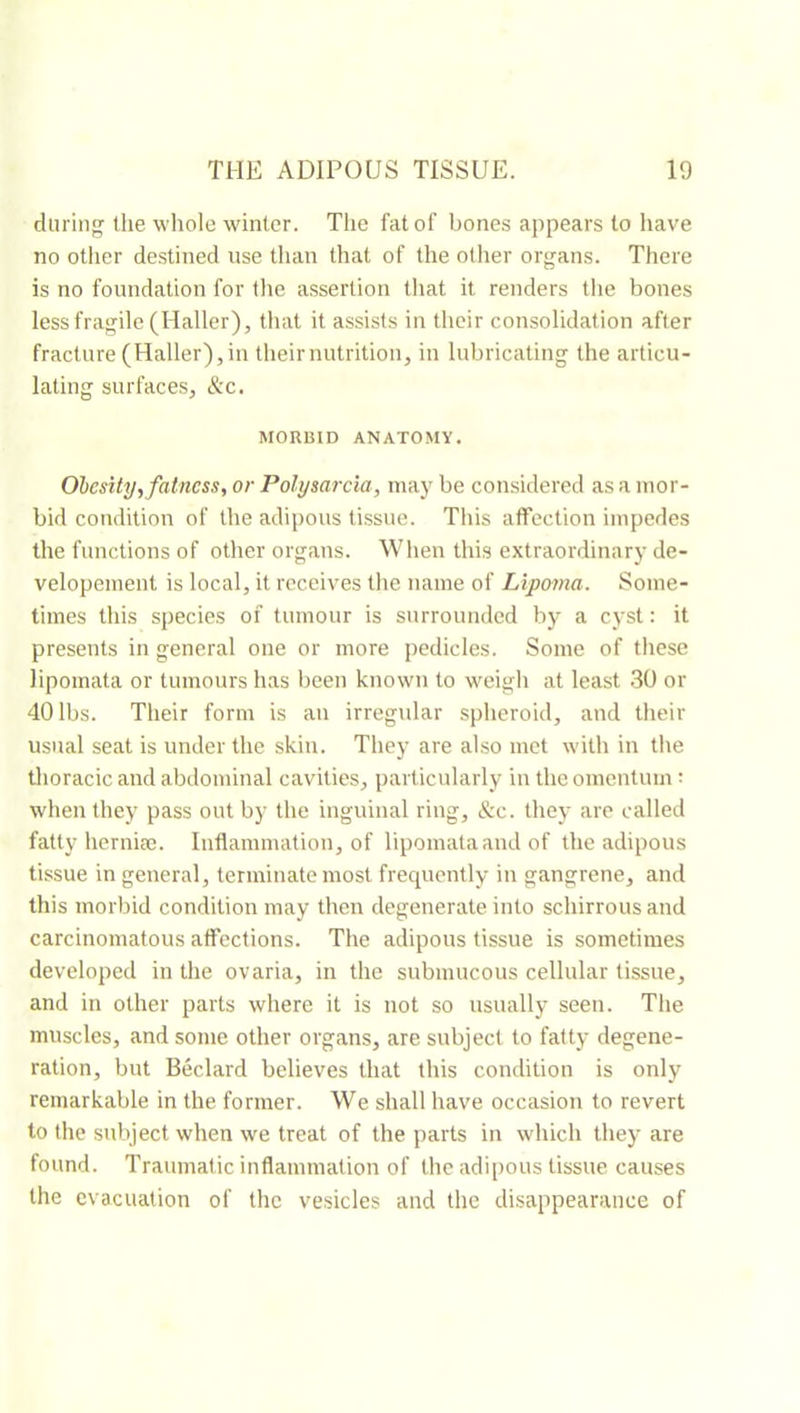 THE ADIPOUS TISSUE. 19

during the whole winter. The fat of bones appears to have no other destined use than that of the other organs. There is no foundation for the assertion that it renders the bones less fragile (Haller), that it assists in their consolidation after fracture (Haller), in their nutrition, in lubricating the articulating surfaces, &c.

MORBID ANATOMY.

Obesity, fatness, or Polysarcia, may be considered as a morbid condition of the adipous tissue. This affection impedes the functions of other organs. When this extraordinary developement is local, it receives the name of Lipoma. Sometimes this species of tumour is surrounded by a cyst: it presents in general one or more pedicles. Some of these lipomata or tumours has been known to weigh at least 30 or 40 lbs. Their form is an irregular spheroid, and their usual seat is under the skin. They are also met with in the thoracic and abdominal cavities, particularly in the omentum: when they pass out by the inguinal ring, &c. they are called fatty herniæ. Inflammation, of lipomata and of the adipous tissue in general, terminate most frequently in gangrene, and this morbid condition may then degenerate into schirrous and carcinomatous affections. The adipous tissue is sometimes developed in the ovaria, in the submucous cellular tissue, and in other parts where it is not so usually seen. The muscles, and some other organs, are subject to fatty degeneration, but Béclard believes that this condition is only remarkable in the former. We shall have occasion to revert to the subject when we treat of the parts in which they are found. Traumatic inflammation of the adipous tissue causes the evacuation of the vesicles and the disappearance of